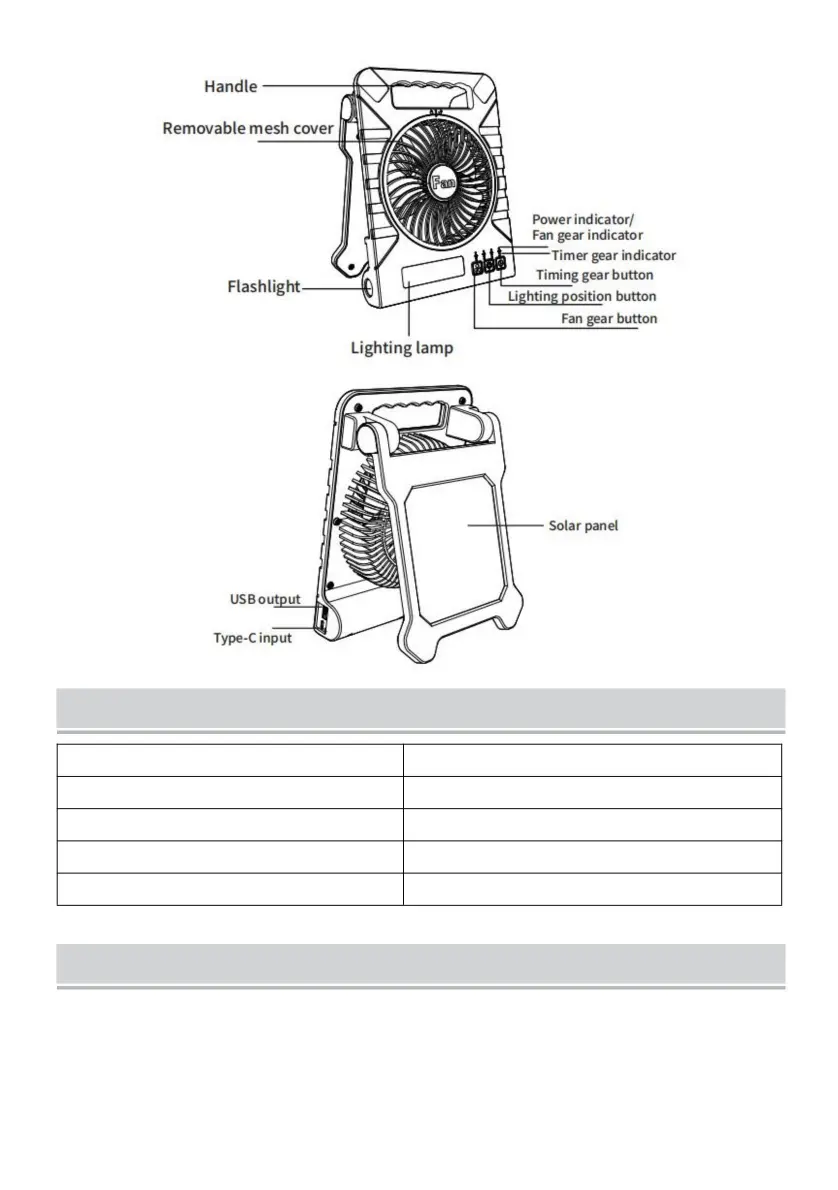 Handle
Removable mesh cover
Fan
Power indicator/
Fan gear indicator
Timer gear indicator
Timing gear button
Lighting position button
Fan gear button
Flashlight
Lighting lamp

Solar panel
USB output
Type-C input